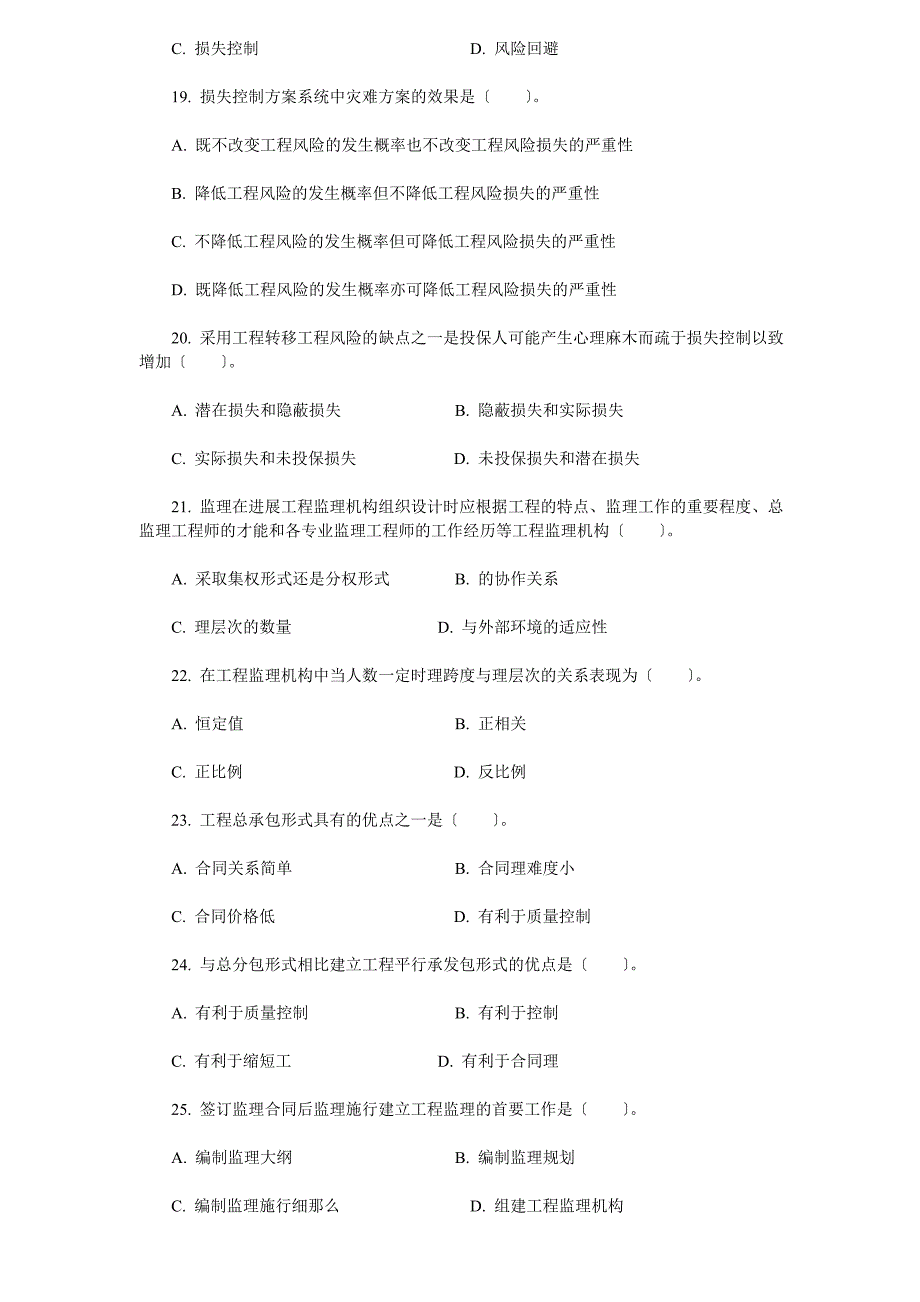 C. 损失控制　　　　　　　　　　D. 风险回避

19. 损失控制方案系统中灾难方案的效果是〔　　〕。

A. 既不改变工程风险的发生概率也不改变工程风险损失的严重性

B. 降低工程风险的发生概率但不降低工程风险损失的严重性

C. 不降低工程风险的发生概率但可降低工程风险损失的严重性

D. 既降低工程风险的发生概率亦可降低工程风险损失的严重性

20. 采用工程转移工程风险的缺点之一是投保人可能产生心理麻木而疏于损失控制以致增加〔　　〕。

A. 潜在损失和隐蔽损失　　　　　B. 隐蔽损失和实际损失

C. 实际损失和未投保损失　　　　D. 未投保损失和潜在损失

21. 监理在进展工程监理机构组织设计时应根据工程的特点、监理工作的重要程度、总监理工程师的才能和各专业监理工程师的工作经历等工程监理机构〔　　〕。

A. 采取集权形式还是分权形式　　B. 的协作关系

C. 理层次的数量　　　　　　　D. 与外部环境的适应性

22. 在工程监理机构中当人数一定时理跨度与理层次的关系表现为〔　　〕。

A. 恒定值　　　　　　　　　　　B. 正相关

C. 正比例　　　　　　　　　　　D. 反比例

23. 工程总承包形式具有的优点之一是〔　　〕。

A. 合同关系简单　　　　　　　　B. 合同理难度小

C. 合同价格低　　　　　　　　　D. 有利于质量控制

24. 与总分包形式相比建立工程平行承发包形式的优点是〔　　〕。

A. 有利于质量控制　　　　　　　B. 有利于控制

C. 有利于缩短工　　　　　　　D. 有利于合同理

25. 签订监理合同后监理施行建立工程监理的首要工作是〔　　〕。

A. 编制监理大纲　　　　　　　　B. 编制监理规划

C. 编制监理施行细那么　　　　　D. 组建工程监理机构